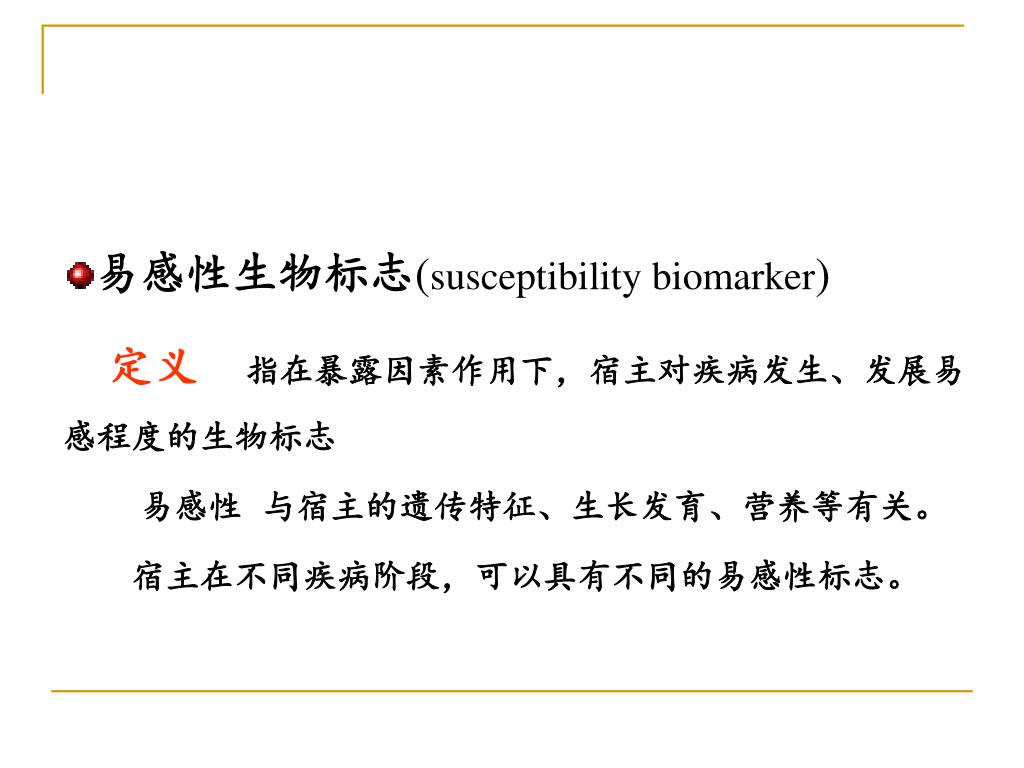 易感性生物标志(susceptibility biomarker)

定义　指在暴露因素作用下，宿主对疾病发生、发展易感程度的生物标志

易感性 与宿主的遗传特征、生长发育、营养等有关。

宿主在不同疾病阶段，可以具有不同的易感性标志。